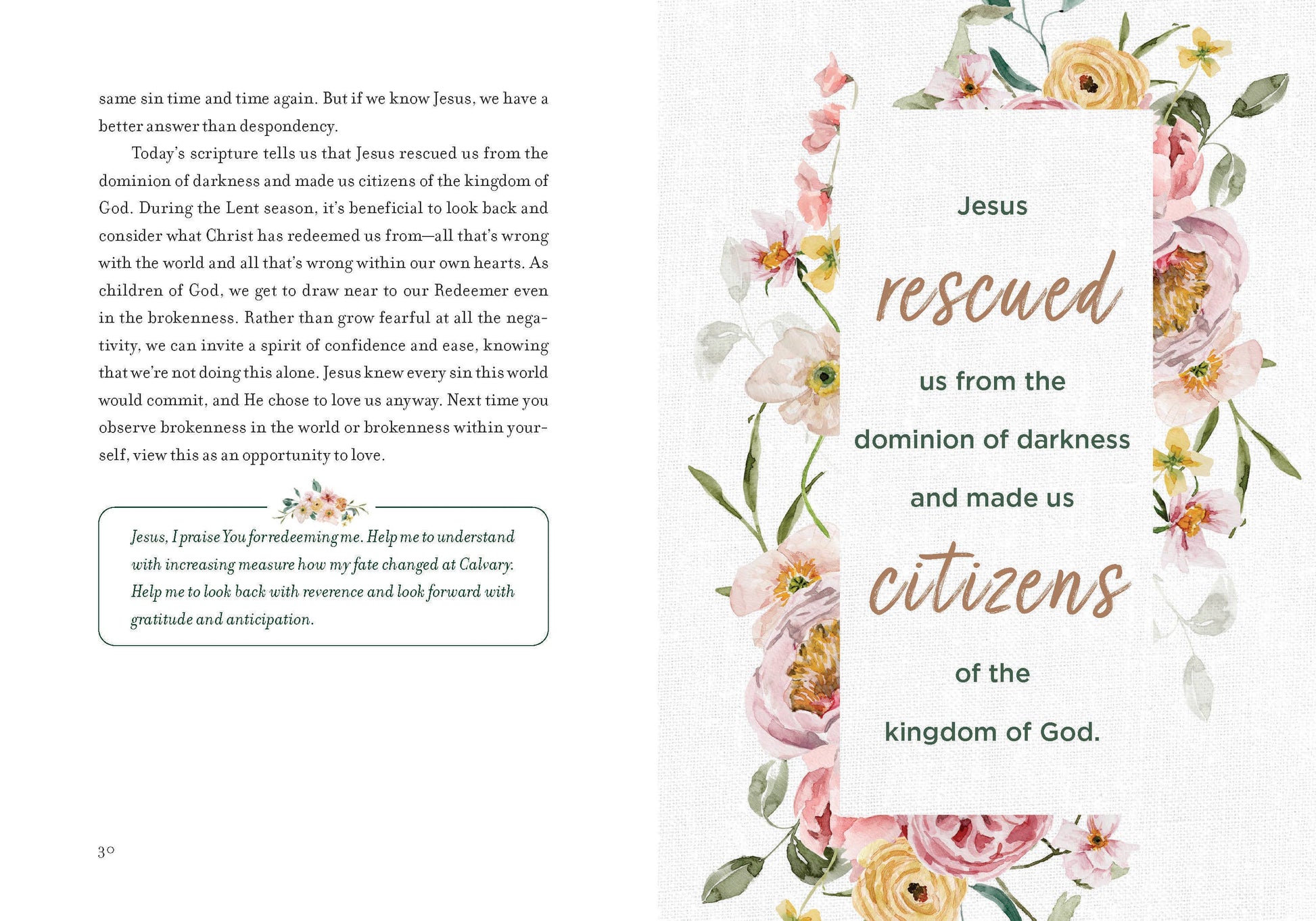 same sin time and time again. But if we know Jesus, we have a better answer than despondency.

Today's scripture tells us that Jesus rescued us from the dominion of darkness and made us citizens of the kingdom of God. During the Lent season, it's beneficial to look back and consider what Christ has redeemed us from—all that's wrong with the world and all that's wrong within our own hearts. As children of God, we get to draw near to our Redeemer even in the brokenness. Rather than grow fearful at all the negativity, we can invite a spirit of confidence and ease, knowing that we're not doing this alone. Jesus knew every sin this world would commit, and He chose to love us anyway. Next time you observe brokenness in the world or brokenness within yourself, view this as an opportunity to love.

Jesus, I praise You for redeeming me. Help me to understand with increasing measure how my fate changed at Calvary. Help me to look back with reverence and look forward with gratitude and anticipation.

30

Jesus rescued us from the dominion of darkness and made us citizens of the kingdom of God.